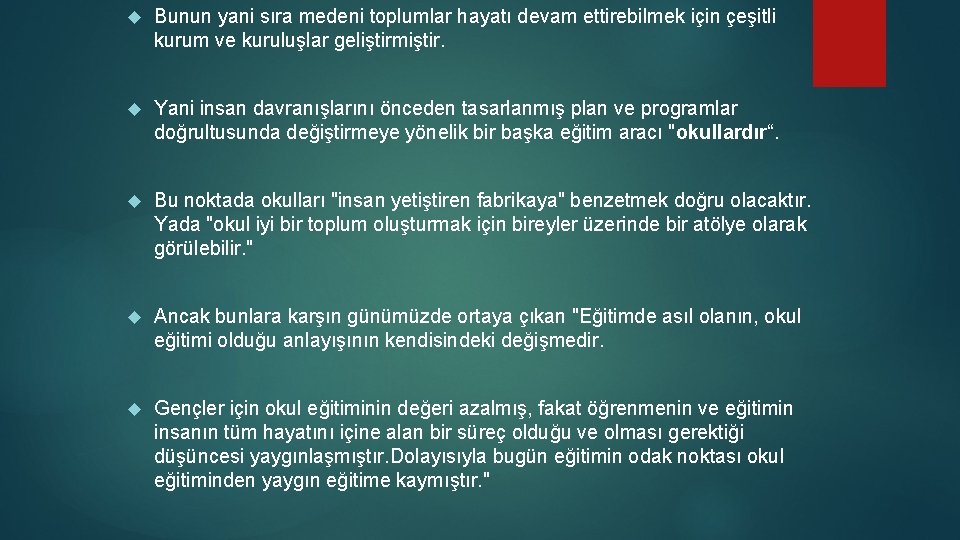 Bunun yani sıra medeni toplumlar hayatı devam ettirebilmek için çeşitli kurum ve kuruluşlar geliştirmiştir.

Yani insan davranışlarını önceden tasarlanmış plan ve programlar doğrultusunda değiştirmeye yönelik bir başka eğitim aracı "okullardır“.

Bu noktada okulları "insan yetiştiren fabrikaya" benzetmek doğru olacaktır. Yada "okul iyi bir toplum oluşturmak için bireyler üzerinde bir atölye olarak görülebilir."

Ancak bunlara karşın günümüzde ortaya çıkan "Eğitimde asıl olanın, okul eğitimi olduğu anlayışının kendisindeki değişmedir.

Gençler için okul eğitiminin değeri azalmış, fakat öğrenmenin ve eğitimin insanın tüm hayatını içine alan bir süreç olduğu ve olması gerektiği düşüncesi yaygınlaşmıştır.Dolayısıyla bugün eğitimin odak noktası okul eğitiminden yaygın eğitime kaymıştır."